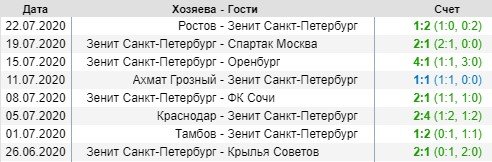 | Дата | Хозяева - Гости | Счет |
|---|---|---|
| 22.07.2020 | Ростов - Зенит Санкт-Петербург | 1:2 (1:0, 0:2) |
| 19.07.2020 | Зенит Санкт-Петербург - Спартак Москва | 2:1 (2:1, 0:0) |
| 15.07.2020 | Зенит Санкт-Петербург - Оренбург | 4:1 (1:1, 3:0) |
| 11.07.2020 | Ахмат Грозный - Зенит Санкт-Петербург | 1:1 (1:1, 0:0) |
| 08.07.2020 | Зенит Санкт-Петербург - ФК Сочи | 2:1 (1:1, 1:0) |
| 05.07.2020 | Краснодар - Зенит Санкт-Петербург | 2:4 (1:2, 1:2) |
| 01.07.2020 | Тамбов - Зенит Санкт-Петербург | 1:2 (0:1, 1:1) |
| 26.06.2020 | Зенит Санкт-Петербург - Крылья Советов | 2:1 (0:1, 2:0) |